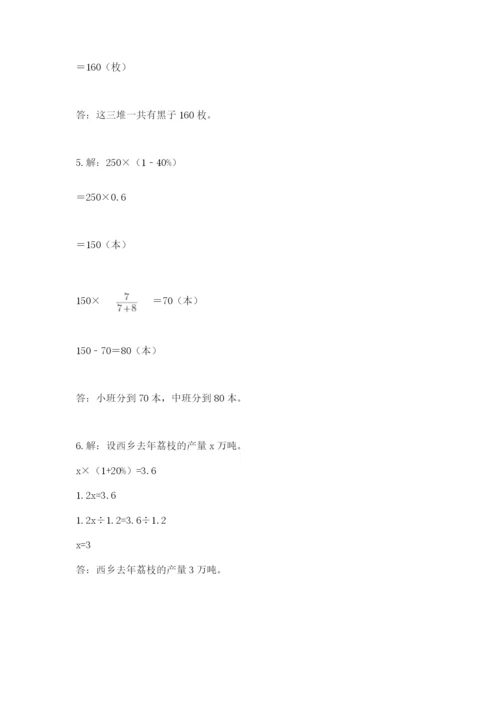 ＝160（枚）

答：这三堆一共有黑子 160 枚。

5. 解：250×（1 - 40%）

＝250×0.6

＝150（本）

150× $\frac{7}{7+8}$ ＝70（本）

150 - 70＝80（本）

答：小班分到 70 本，中班分到 80 本。

6. 解：设西乡去年荔枝的产量 x 万吨。

x×（1+20%）=3.6

1.2x=3.6

1.2x÷1.2=3.6÷1.2

x=3

答：西乡去年荔枝的产量 3 万吨。